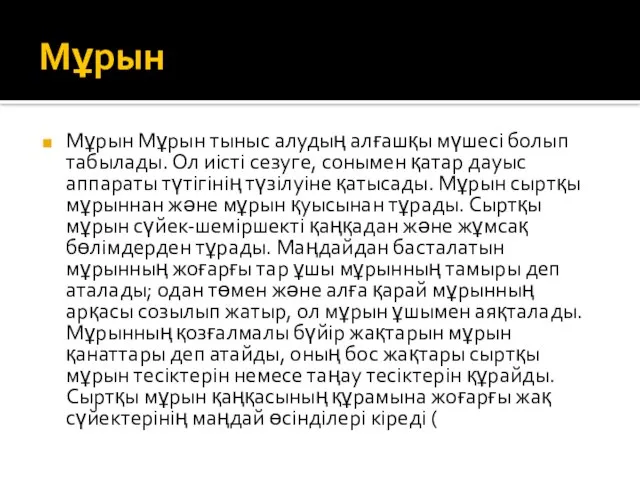 Мұрын

Мұрын Мұрын тыныс алудың алғашқы мүшесі болып табылады. Ол иісті сезуге, сонымен қатар дауыс аппараты түтігінің түзілуіне қатысады. Мұрын сыртқы мұрыннан және мұрын қуысынан тұрады. Сыртқы мұрын сүйек-шеміршекті қаңқадан және жұмсақ бөлімдерден тұрады. Маңдайдан басталатын мұрынның жоғарғы тар ұшы мұрынның тамыры деп аталады; одан төмен және алға қарай мұрынның арқасы созылып жатыр, ол мұрын ұшымен аяқталады. Мұрынның қозғалмалы бүйір жақтарын мұрын қанаттары деп атайды, оның бос жақтары сыртқы мұрын тесіктерін немесе таңау тесіктерін құрайды. Сыртқы мұрын қаңқасының құрамына жоғарғы жақ сүйектерінің маңдай өсінділері кіреді (